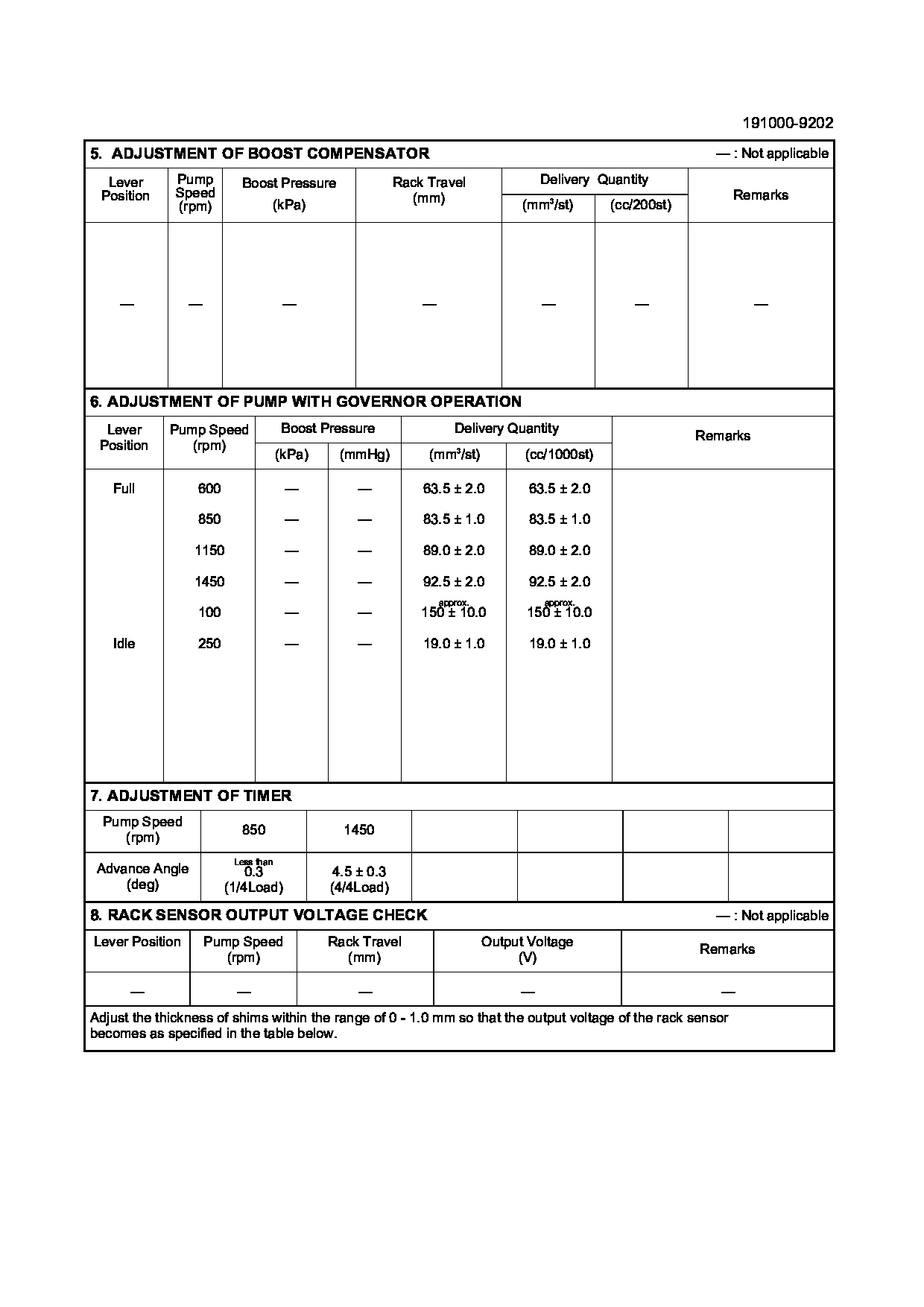 191000-9202

5. ADJUSTMENT OF BOOST COMPENSATOR — : Not applicable

| Lever Position | Pump Speed (rpm) | Boost Pressure (kPa) | Rack Travel (mm) | Delivery Quantity (mm³/st) | Delivery Quantity (cc/200st) | Remarks |
|---|---|---|---|---|---|---|
| — | — | — | — | — | — | — |

6. ADJUSTMENT OF PUMP WITH GOVERNOR OPERATION

| Lever Position | Pump Speed (rpm) | Boost Pressure (kPa) | Boost Pressure (mmHg) | Delivery Quantity (mm³/st) | Delivery Quantity (cc/1000st) | Remarks |
|---|---|---|---|---|---|---|
| Full | 600 | — | — | 63.5 ± 2.0 | 63.5 ± 2.0 | |
| | 850 | — | — | 83.5 ± 1.0 | 83.5 ± 1.0 | |
| | 1150 | — | — | 89.0 ± 2.0 | 89.0 ± 2.0 | |
| | 1450 | — | — | 92.5 ± 2.0 | 92.5 ± 2.0 | |
| | 100 | — | — | approx. 150 ± 10.0 | approx. 150 ± 10.0 | |
| Idle | 250 | — | — | 19.0 ± 1.0 | 19.0 ± 1.0 | |

7. ADJUSTMENT OF TIMER

| Pump Speed (rpm) | 850 | 1450 | | | | |
|---|---|---|---|---|---|---|
| Advance Angle (deg) | Less than 0.3 (1/4Load) | 4.5 ± 0.3 (4/4Load) | | | | |

8. RACK SENSOR OUTPUT VOLTAGE CHECK — : Not applicable

| Lever Position | Pump Speed (rpm) | Rack Travel (mm) | Output Voltage (V) | Remarks |
|---|---|---|---|---|
| — | — | — | — | — |

Adjust the thickness of shims within the range of 0 - 1.0 mm so that the output voltage of the rack sensor becomes as specified in the table below.